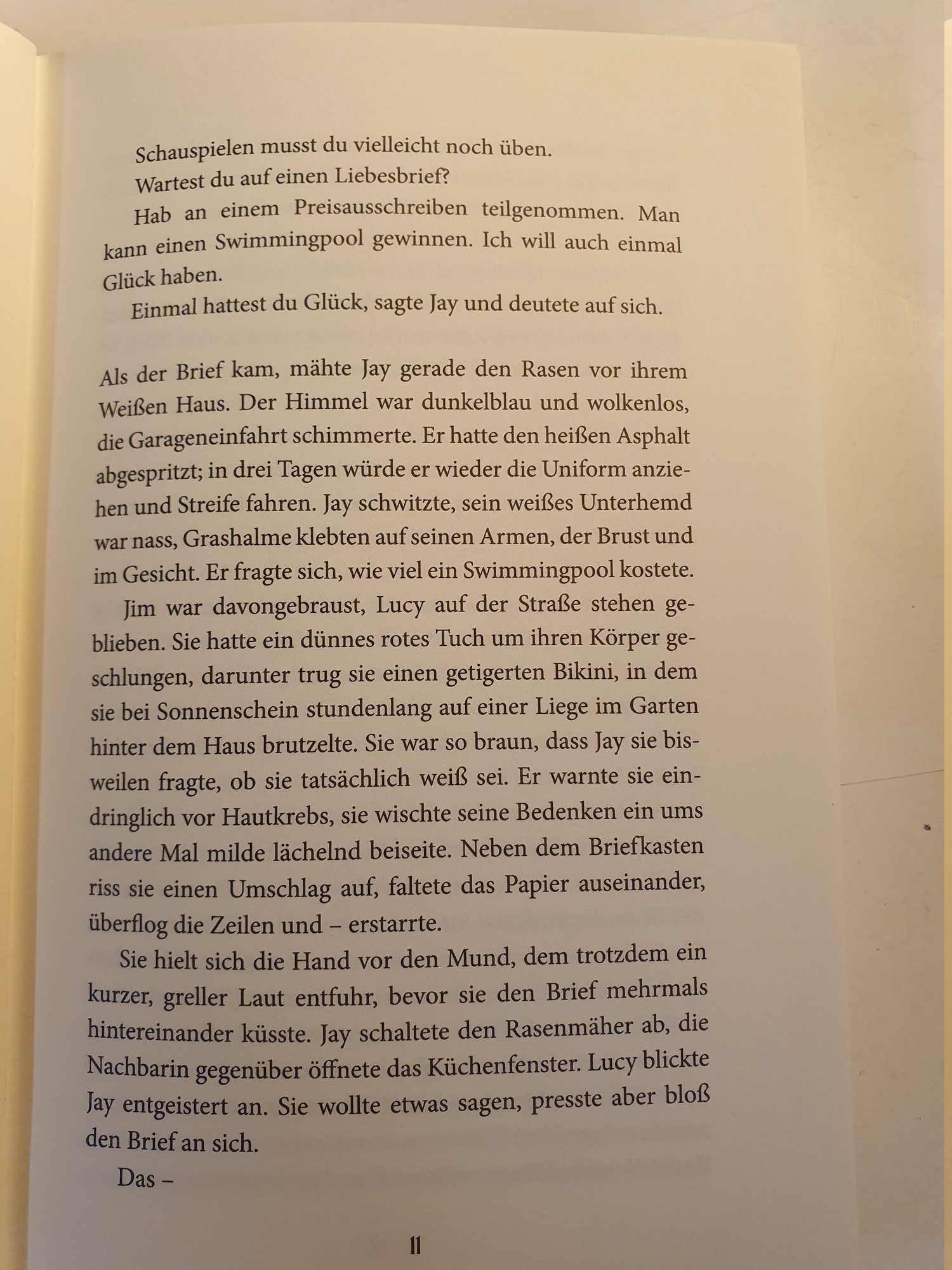 Schauspielen musst du vielleicht noch üben.

Wartest du auf einen Liebesbrief?

Hab an einem Preisausschreiben teilgenommen. Man kann einen Swimmingpool gewinnen. Ich will auch einmal Glück haben.

Einmal hattest du Glück, sagte Jay und deutete auf sich.

Als der Brief kam, mähte Jay gerade den Rasen vor ihrem Weißen Haus. Der Himmel war dunkelblau und wolkenlos, die Garageneinfahrt schimmerte. Er hatte den heißen Asphalt abgespritzt; in drei Tagen würde er wieder die Uniform anziehen und Streife fahren. Jay schwitzte, sein weißes Unterhemd war nass, Grashalme klebten auf seinen Armen, der Brust und im Gesicht. Er fragte sich, wie viel ein Swimmingpool kostete.

Jim war davongebraust, Lucy auf der Straße stehen geblieben. Sie hatte ein dünnes rotes Tuch um ihren Körper geschlungen, darunter trug sie einen getigerten Bikini, in dem sie bei Sonnenschein stundenlang auf einer Liege im Garten hinter dem Haus brutzelte. Sie war so braun, dass Jay sie bisweilen fragte, ob sie tatsächlich weiß sei. Er warnte sie eindringlich vor Hautkrebs, sie wischte seine Bedenken ein ums andere Mal milde lächelnd beiseite. Neben dem Briefkasten riss sie einen Umschlag auf, faltete das Papier auseinander, überflog die Zeilen und – erstarrte.

Sie hielt sich die Hand vor den Mund, dem trotzdem ein kurzer, greller Laut entfuhr, bevor sie den Brief mehrmals hintereinander küsste. Jay schaltete den Rasenmäher ab, die Nachbarin gegenüber öffnete das Küchenfenster. Lucy blickte Jay entgeistert an. Sie wollte etwas sagen, presste aber bloß den Brief an sich.

Das –

11